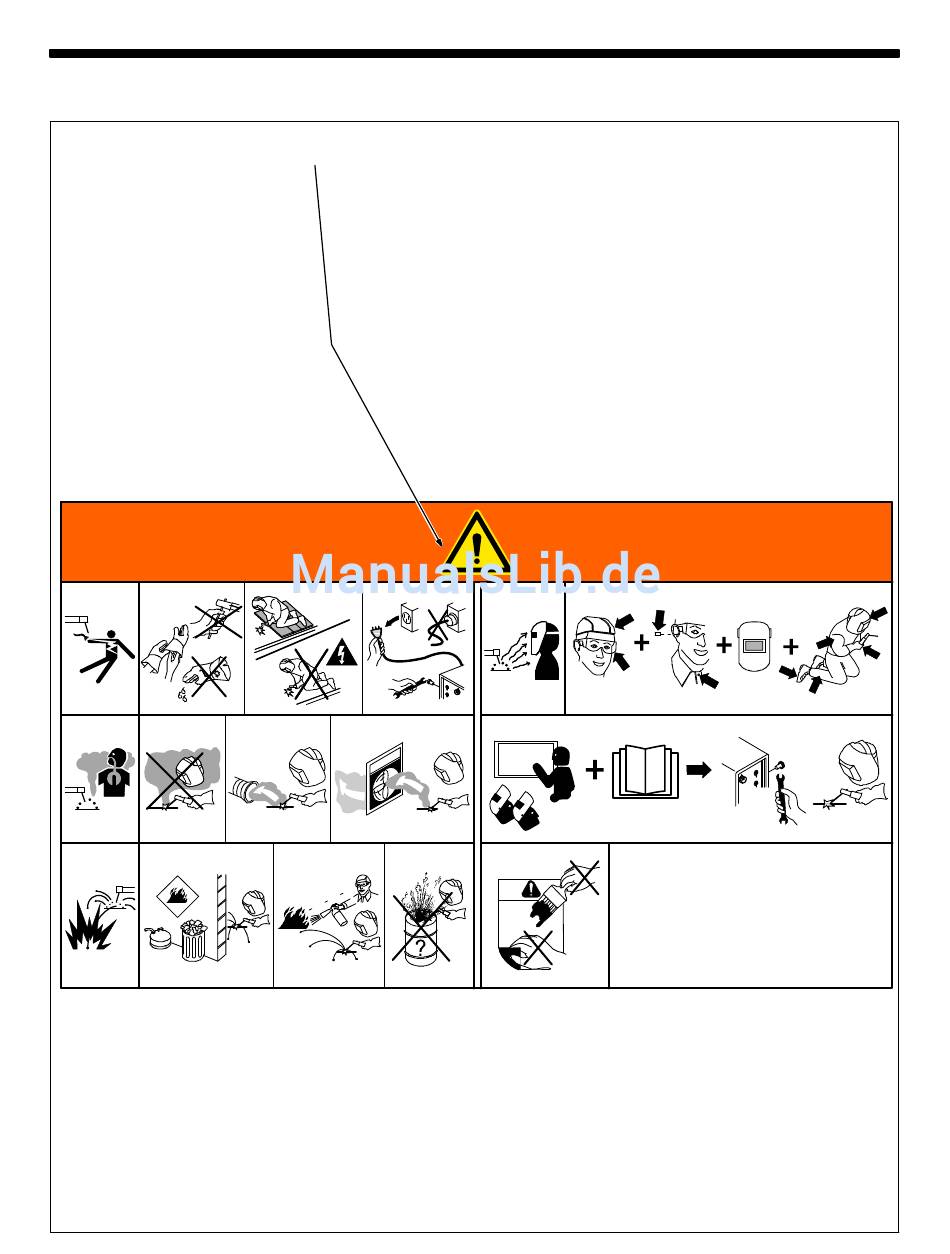 ManualsLib.de